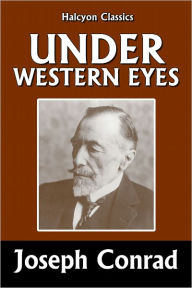 Halcyon Classics

UNDER
WESTERN EYES

Joseph Conrad